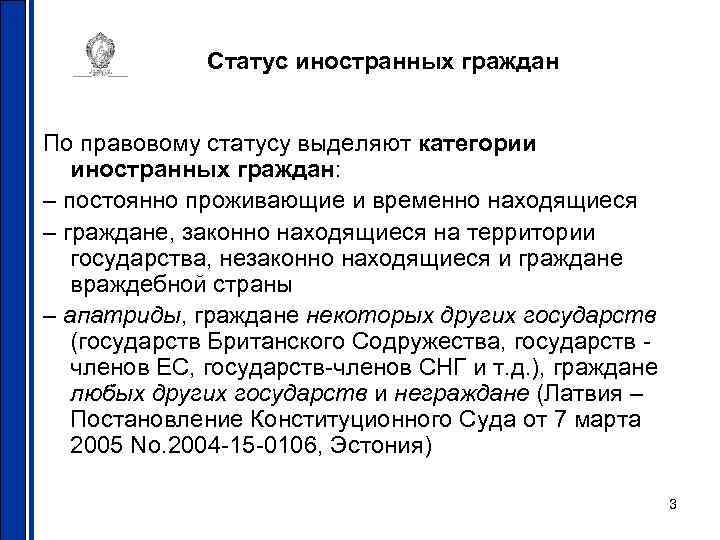 Статус иностранных граждан

По правовому статусу выделяют категории иностранных граждан:

– постоянно проживающие и временно находящиеся

– граждане, законно находящиеся на территории государства, незаконно находящиеся и граждане враждебной страны

– апатриды, граждане некоторых других государств (государств Британского Содружества, государств - членов ЕС, государств-членов СНГ и т.д.), граждане любых других государств и неграждане (Латвия – Постановление Конституционного Суда от 7 марта 2005 No.2004-15-0106, Эстония)

3